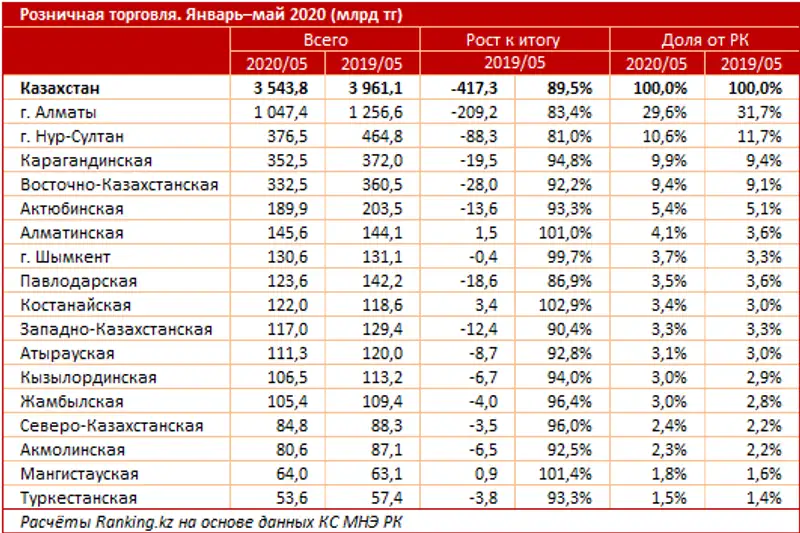 Розничная торговля. Январь–май 2020 (млрд тг)

| | Всего | | Рост к итогу | | Доля от РК | |
|---|---|---|---|---|---|---|
| | 2020/05 | 2019/05 | 2019/05 | | 2020/05 | 2019/05 |
| Казахстан | 3 543,8 | 3 961,1 | -417,3 | 89,5% | 100,0% | 100,0% |
| г. Алматы | 1 047,4 | 1 256,6 | -209,2 | 83,4% | 29,6% | 31,7% |
| г. Нур-Султан | 376,5 | 464,8 | -88,3 | 81,0% | 10,6% | 11,7% |
| Карагандинская | 352,5 | 372,0 | -19,5 | 94,8% | 9,9% | 9,4% |
| Восточно-Казахстанская | 332,5 | 360,5 | -28,0 | 92,2% | 9,4% | 9,1% |
| Актюбинская | 189,9 | 203,5 | -13,6 | 93,3% | 5,4% | 5,1% |
| Алматинская | 145,6 | 144,1 | 1,5 | 101,0% | 4,1% | 3,6% |
| г. Шымкент | 130,6 | 131,1 | -0,4 | 99,7% | 3,7% | 3,3% |
| Павлодарская | 123,6 | 142,2 | -18,6 | 86,9% | 3,5% | 3,6% |
| Костанайская | 122,0 | 118,6 | 3,4 | 102,9% | 3,4% | 3,0% |
| Западно-Казахстанская | 117,0 | 129,4 | -12,4 | 90,4% | 3,3% | 3,3% |
| Атырауская | 111,3 | 120,0 | -8,7 | 92,8% | 3,1% | 3,0% |
| Кызылординская | 106,5 | 113,2 | -6,7 | 94,0% | 3,0% | 2,9% |
| Жамбылская | 105,4 | 109,4 | -4,0 | 96,4% | 3,0% | 2,8% |
| Северо-Казахстанская | 84,8 | 88,3 | -3,5 | 96,0% | 2,4% | 2,2% |
| Акмолинская | 80,6 | 87,1 | -6,5 | 92,5% | 2,3% | 2,2% |
| Мангистауская | 64,0 | 63,1 | 0,9 | 101,4% | 1,8% | 1,6% |
| Туркестанская | 53,6 | 57,4 | -3,8 | 93,3% | 1,5% | 1,4% |

Расчёты Ranking.kz на основе данных КС МНЭ РК